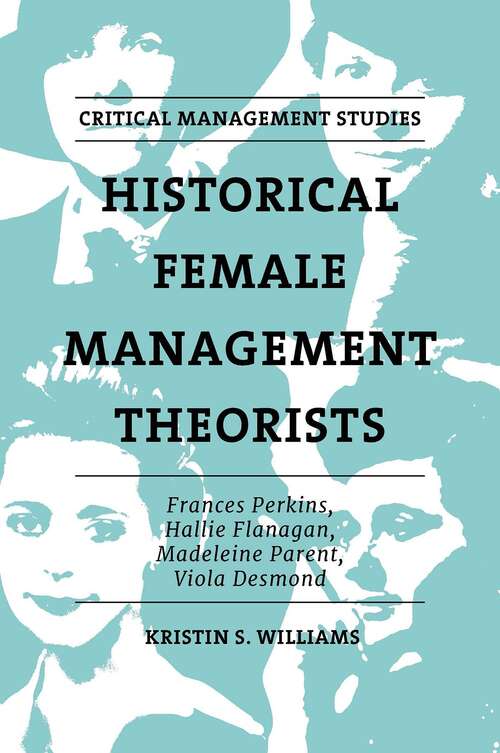 CRITICAL MANAGEMENT STUDIES

HISTORICAL FEMALE MANAGEMENT THEORISTS

Frances Perkins, Hallie Flanagan, Madeleine Parent, Viola Desmond

KRISTIN S. WILLIAMS